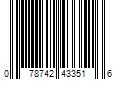 0 78742 43351 6